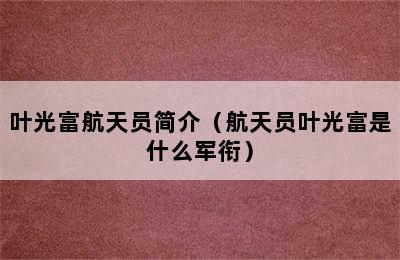 叶光富航天员简介（航天员叶光富是什么军衔）